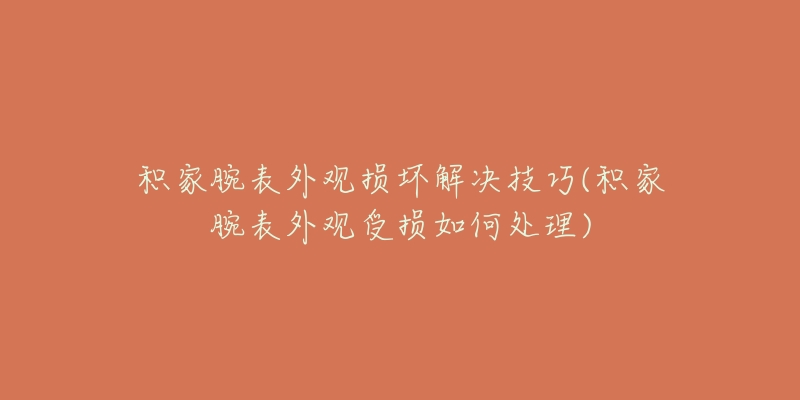 积家腕表外观损坏解决技巧(积家腕表外观受损如何处理)